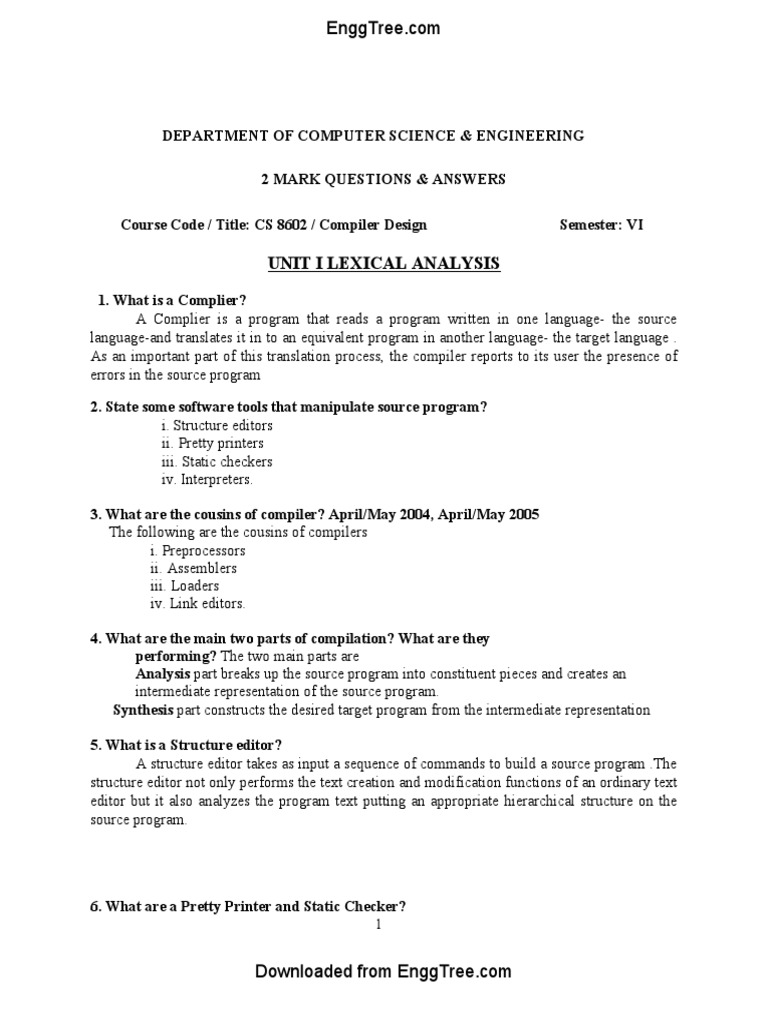 EnggTree.com

DEPARTMENT OF COMPUTER SCIENCE & ENGINEERING

2 MARK QUESTIONS & ANSWERS

Course Code / Title: CS 8602 / Compiler Design Semester: VI

UNIT I LEXICAL ANALYSIS

1. What is a Complier?
A Complier is a program that reads a program written in one language- the source language-and translates it in to an equivalent program in another language- the target language . As an important part of this translation process, the compiler reports to its user the presence of errors in the source program

2. State some software tools that manipulate source program?
i. Structure editors
ii. Pretty printers
iii. Static checkers
iv. Interpreters.

3. What are the cousins of compiler? April/May 2004, April/May 2005
The following are the cousins of compilers
i. Preprocessors
ii. Assemblers
iii. Loaders
iv. Link editors.

4. What are the main two parts of compilation? What are they performing? The two main parts are
Analysis part breaks up the source program into constituent pieces and creates an intermediate representation of the source program.
Synthesis part constructs the desired target program from the intermediate representation

5. What is a Structure editor?
A structure editor takes as input a sequence of commands to build a source program .The structure editor not only performs the text creation and modification functions of an ordinary text editor but it also analyzes the program text putting an appropriate hierarchical structure on the source program.

6. What are a Pretty Printer and Static Checker?
1

Downloaded from EnggTree.com